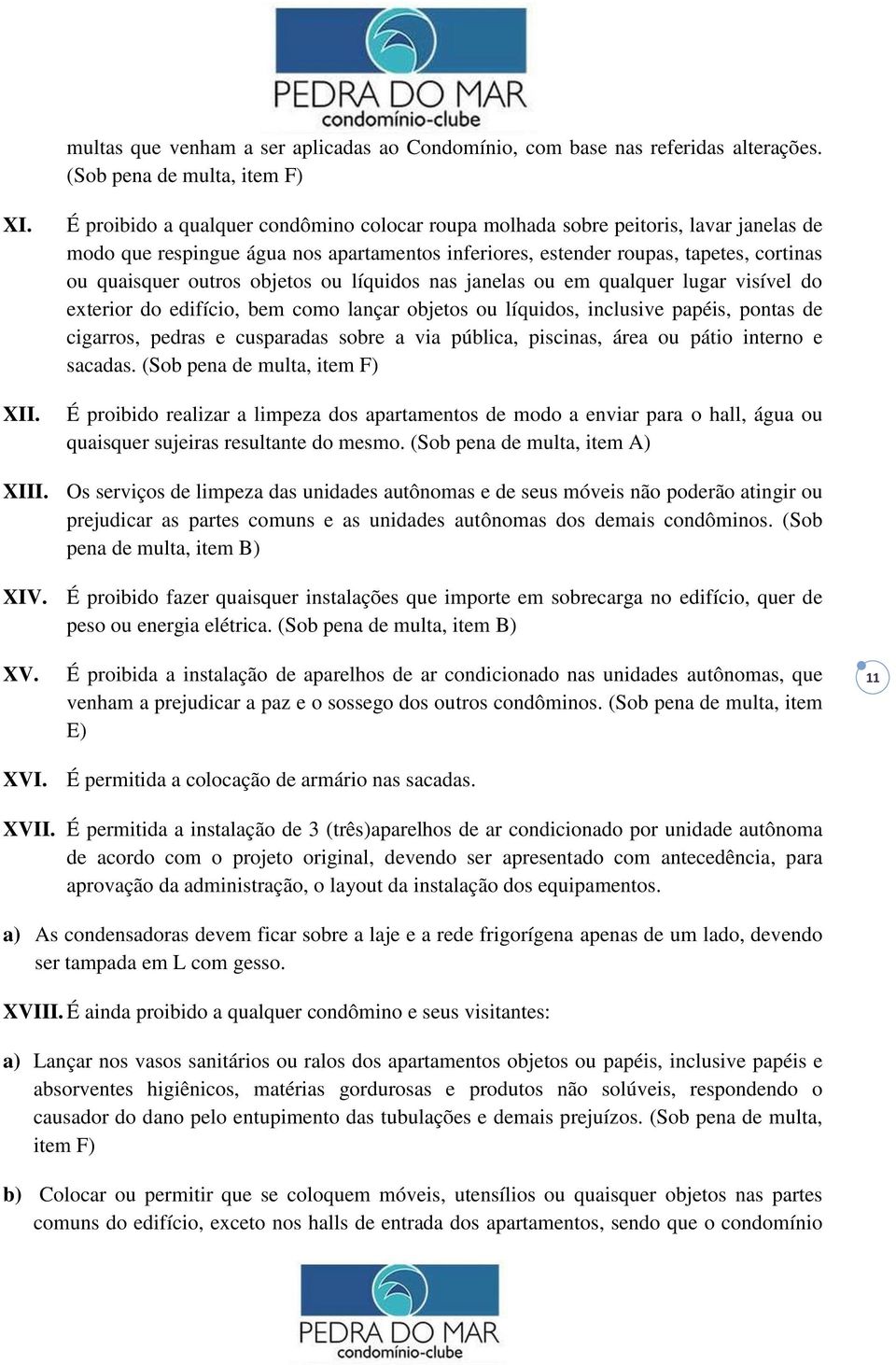 PEDRA DO MAR
condomínio-clube

multas que venham a ser aplicadas ao Condomínio, com base nas referidas alterações. (Sob pena de multa, item F)

XI. É proibido a qualquer condômino colocar roupa molhada sobre peitoris, lavar janelas de modo que respingue água nos apartamentos inferiores, estender roupas, tapetes, cortinas ou quaisquer outros objetos ou líquidos nas janelas ou em qualquer lugar visível do exterior do edifício, bem como lançar objetos ou líquidos, inclusive papéis, pontas de cigarros, pedras e cusparadas sobre a via pública, piscinas, área ou pátio interno e sacadas. (Sob pena de multa, item F)

XII. É proibido realizar a limpeza dos apartamentos de modo a enviar para o hall, água ou quaisquer sujeiras resultante do mesmo. (Sob pena de multa, item A)

XIII. Os serviços de limpeza das unidades autônomas e de seus móveis não poderão atingir ou prejudicar as partes comuns e as unidades autônomas dos demais condôminos. (Sob pena de multa, item B)

XIV. É proibido fazer quaisquer instalações que importe em sobrecarga no edifício, quer de peso ou energia elétrica. (Sob pena de multa, item B)

XV. É proibida a instalação de aparelhos de ar condicionado nas unidades autônomas, que venham a prejudicar a paz e o sossego dos outros condôminos. (Sob pena de multa, item E)

11

XVI. É permitida a colocação de armário nas sacadas.

XVII. É permitida a instalação de 3 (três)aparelhos de ar condicionado por unidade autônoma de acordo com o projeto original, devendo ser apresentado com antecedência, para aprovação da administração, o layout da instalação dos equipamentos.

a) As condensadoras devem ficar sobre a laje e a rede frigorígena apenas de um lado, devendo ser tampada em L com gesso.

XVIII. É ainda proibido a qualquer condômino e seus visitantes:

a) Lançar nos vasos sanitários ou ralos dos apartamentos objetos ou papéis, inclusive papéis e absorventes higiênicos, matérias gordurosas e produtos não solúveis, respondendo o causador do dano pelo entupimento das tubulações e demais prejuízos. (Sob pena de multa, item F)

b) Colocar ou permitir que se coloquem móveis, utensílios ou quaisquer objetos nas partes comuns do edifício, exceto nos halls de entrada dos apartamentos, sendo que o condomínio

PEDRA DO MAR
condomínio-clube